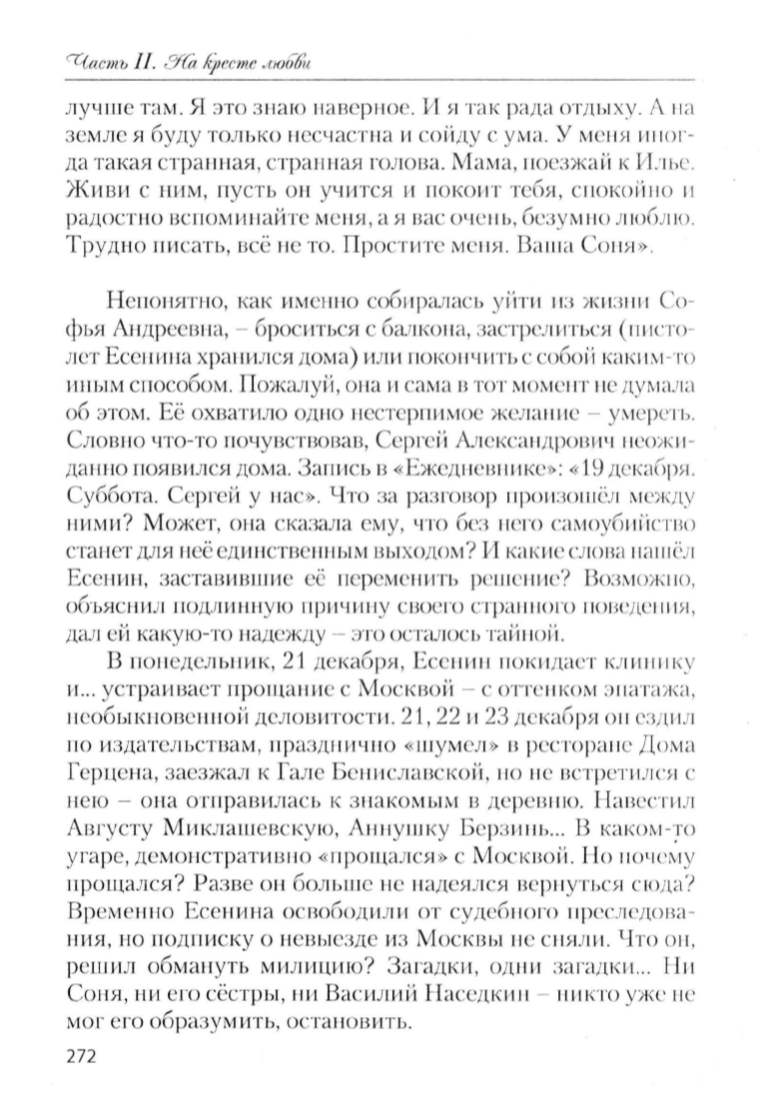 Часть II. На кресте любви

лучше там. Я это знаю наверное. И я так рада отдыху. А на земле я буду только несчастна и сойду с ума. У меня иногда такая странная, странная голова. Мама, поезжай к Илье. Живи с ним, пусть он учится и покоит тебя, спокойно и радостно вспоминайте меня, а я вас очень, безумно люблю. Трудно писать, всё не то. Простите меня. Ваша Соня».

Непонятно, как именно собиралась уйти из жизни Софья Андреевна, – броситься с балкона, застрелиться (пистолет Есенина хранился дома) или покончить с собой каким-то иным способом. Пожалуй, она и сама в тот момент не думала об этом. Её охватило одно нестерпимое желание – умереть. Словно что-то почувствовав, Сергей Александрович неожиданно появился дома. Запись в «Ежедневнике»: «19 декабря. Суббота. Сергей у нас». Что за разговор произошёл между ними? Может, она сказала ему, что без него самоубийство станет для неё единственным выходом? И какие слова нашёл Есенин, заставившие её переменить решение? Возможно, объяснил подлинную причину своего странного поведения, дал ей какую-то надежду – это осталось тайной.

В понедельник, 21 декабря, Есенин покидает клинику и... устраивает прощание с Москвой – с оттенком эпатажа, необыкновенной деловитости. 21, 22 и 23 декабря он ездил по издательствам, празднично «шумел» в ресторане Дома Герцена, заезжал к Гале Бениславской, но не встретился с нею – она отправилась к знакомым в деревню. Навестил Августу Миклашевскую, Аннушку Берзинь... В каком-то угаре, демонстративно «прощался» с Москвой. Но почему прощался? Разве он больше не надеялся вернуться сюда? Временно Есенина освободили от судебного преследования, но подписку о невыезде из Москвы не сняли. Что он, решил обмануть милицию? Загадки, одни загадки... Ни Соня, ни его сёстры, ни Василий Наседкин – никто уже не мог его образумить, остановить.

272